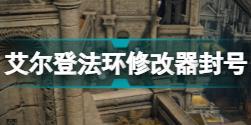 艾尔登法环修改器封号